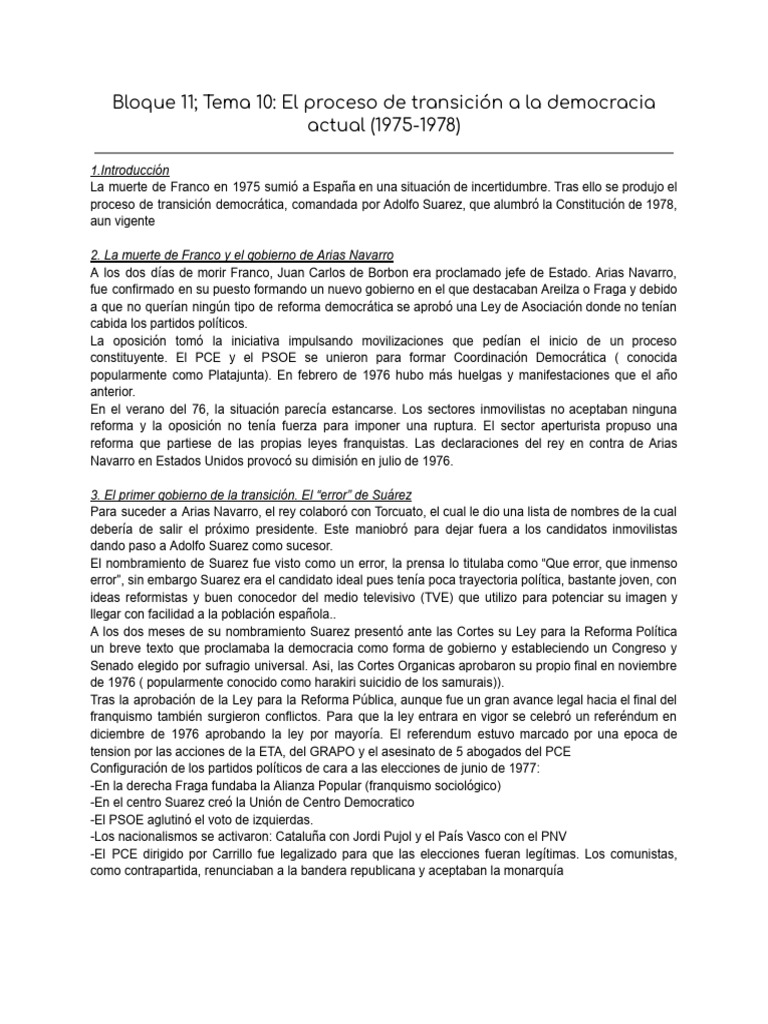 Bloque 11; Tema 10: El proceso de transición a la democracia actual (1975-1978)

1.Introducción
La muerte de Franco en 1975 sumió a España en una situación de incertidumbre. Tras ello se produjo el proceso de transición democrática, comandada por Adolfo Suarez, que alumbró la Constitución de 1978, aun vigente

2. La muerte de Franco y el gobierno de Arias Navarro
A los dos días de morir Franco, Juan Carlos de Borbon era proclamado jefe de Estado. Arias Navarro, fue confirmado en su puesto formando un nuevo gobierno en el que destacaban Areilza o Fraga y debido a que no querían ningún tipo de reforma democrática se aprobó una Ley de Asociación donde no tenían cabida los partidos políticos.
La oposición tomó la iniciativa impulsando movilizaciones que pedían el inicio de un proceso constituyente. El PCE y el PSOE se unieron para formar Coordinación Democrática ( conocida popularmente como Platajunta). En febrero de 1976 hubo más huelgas y manifestaciones que el año anterior.
En el verano del 76, la situación parecía estancarse. Los sectores inmovilistas no aceptaban ninguna reforma y la oposición no tenía fuerza para imponer una ruptura. El sector aperturista propuso una reforma que partiese de las propias leyes franquistas. Las declaraciones del rey en contra de Arias Navarro en Estados Unidos provocó su dimisión en julio de 1976.

3. El primer gobierno de la transición. El "error" de Suárez
Para suceder a Arias Navarro, el rey colaboró con Torcuato, el cual le dio una lista de nombres de la cual debería de salir el próximo presidente. Este maniobró para dejar fuera a los candidatos inmovilistas dando paso a Adolfo Suarez como sucesor.
El nombramiento de Suarez fue visto como un error, la prensa lo titulaba como "Que error, que inmenso error", sin embargo Suarez era el candidato ideal pues tenía poca trayectoria política, bastante joven, con ideas reformistas y buen conocedor del medio televisivo (TVE) que utilizo para potenciar su imagen y llegar con facilidad a la población española..
A los dos meses de su nombramiento Suarez presentó ante las Cortes su Ley para la Reforma Política un breve texto que proclamaba la democracia como forma de gobierno y estableciendo un Congreso y Senado elegido por sufragio universal. Asi, las Cortes Organicas aprobaron su propio final en noviembre de 1976 ( popularmente conocido como harakiri suicidio de los samurais)).
Tras la aprobación de la Ley para la Reforma Pública, aunque fue un gran avance legal hacia el final del franquismo también surgieron conflictos. Para que la ley entrara en vigor se celebró un referéndum en diciembre de 1976 aprobando la ley por mayoría. El referendum estuvo marcado por una epoca de tension por las acciones de la ETA, del GRAPO y el asesinato de 5 abogados del PCE
Configuración de los partidos políticos de cara a las elecciones de junio de 1977:
-En la derecha Fraga fundaba la Alianza Popular (franquismo sociológico)
-En el centro Suarez creó la Unión de Centro Democratico
-El PSOE aglutinó el voto de izquierdas.
-Los nacionalismos se activaron: Cataluña con Jordi Pujol y el País Vasco con el PNV
-El PCE dirigido por Carrillo fue legalizado para que las elecciones fueran legítimas. Los comunistas, como contrapartida, renunciaban a la bandera republicana y aceptaban la monarquía